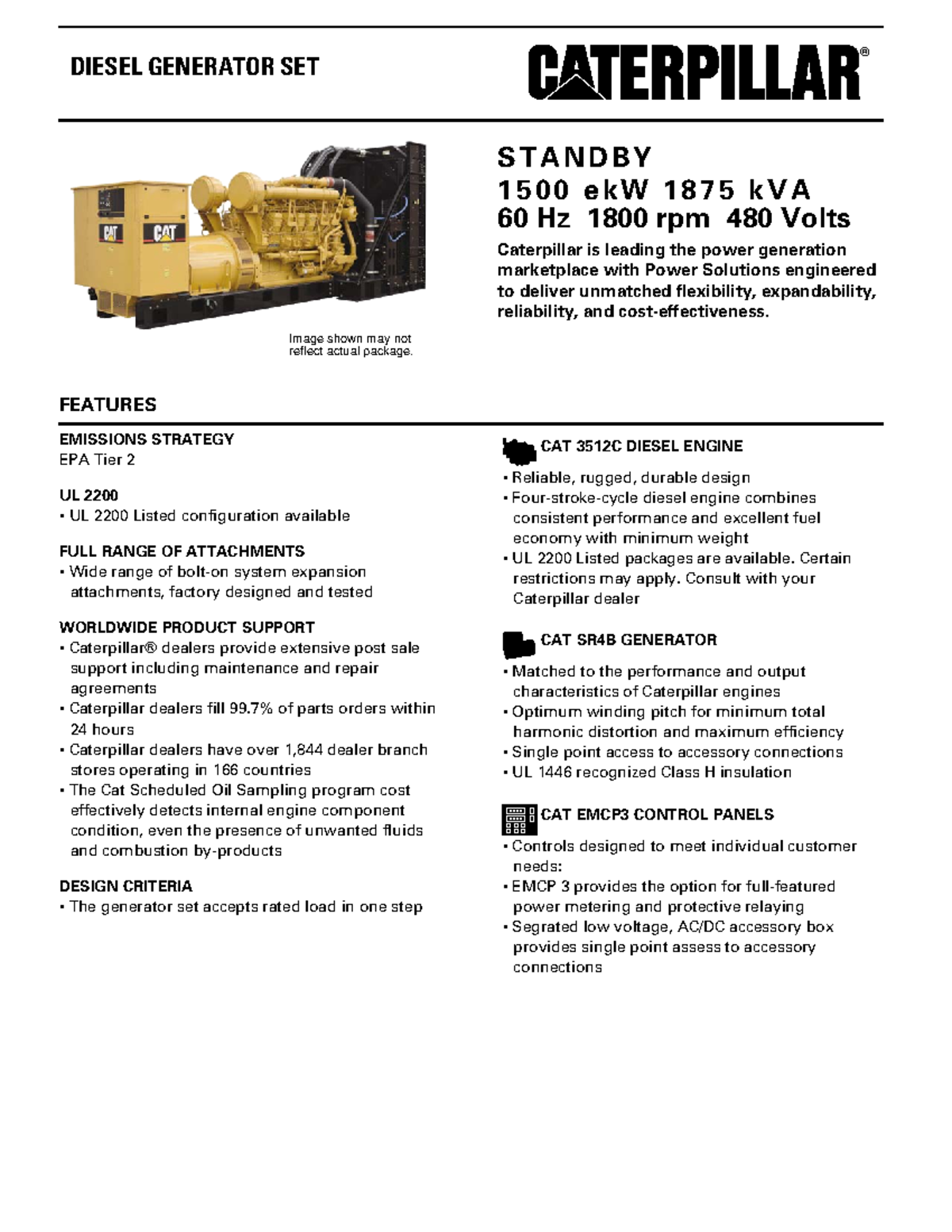 DIESEL GENERATOR SET

CATERPILLAR®

CAT CAT

Image shown may not reflect actual package.

STANDBY
1500 ekW 1875 kVA
60 Hz 1800 rpm 480 Volts

Caterpillar is leading the power generation marketplace with Power Solutions engineered to deliver unmatched flexibility, expandability, reliability, and cost-effectiveness.

FEATURES

EMISSIONS STRATEGY
EPA Tier 2

UL 2200
• UL 2200 Listed configuration available

FULL RANGE OF ATTACHMENTS
• Wide range of bolt-on system expansion attachments, factory designed and tested

WORLDWIDE PRODUCT SUPPORT
• Caterpillar® dealers provide extensive post sale support including maintenance and repair agreements
• Caterpillar dealers fill 99.7% of parts orders within 24 hours
• Caterpillar dealers have over 1,844 dealer branch stores operating in 166 countries
• The Cat Scheduled Oil Sampling program cost effectively detects internal engine component condition, even the presence of unwanted fluids and combustion by-products

DESIGN CRITERIA
• The generator set accepts rated load in one step

CAT 3512C DIESEL ENGINE
• Reliable, rugged, durable design
• Four-stroke-cycle diesel engine combines consistent performance and excellent fuel economy with minimum weight
• UL 2200 Listed packages are available. Certain restrictions may apply. Consult with your Caterpillar dealer

CAT SR4B GENERATOR
• Matched to the performance and output characteristics of Caterpillar engines
• Optimum winding pitch for minimum total harmonic distortion and maximum efficiency
• Single point access to accessory connections
• UL 1446 recognized Class H insulation

CAT EMCP3 CONTROL PANELS
• Controls designed to meet individual customer needs:
• EMCP 3 provides the option for full-featured power metering and protective relaying
• Segrated low voltage, AC/DC accessory box provides single point assess to accessory connections